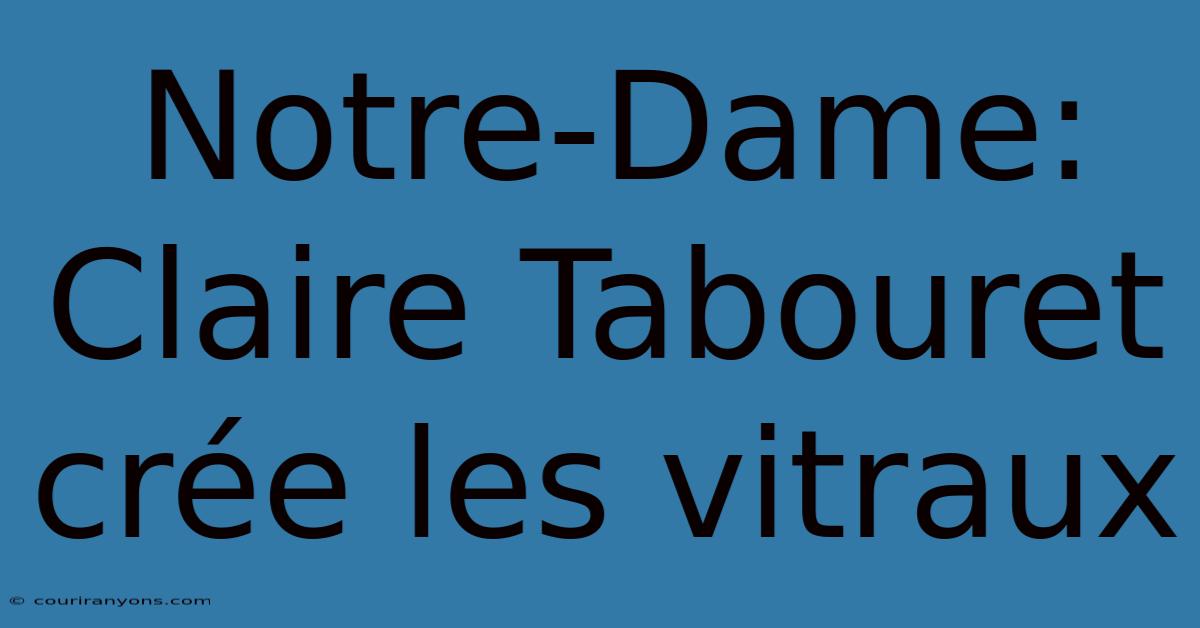 Notre-Dame: Claire Tabouret crée les vitraux

© couriranyons.com